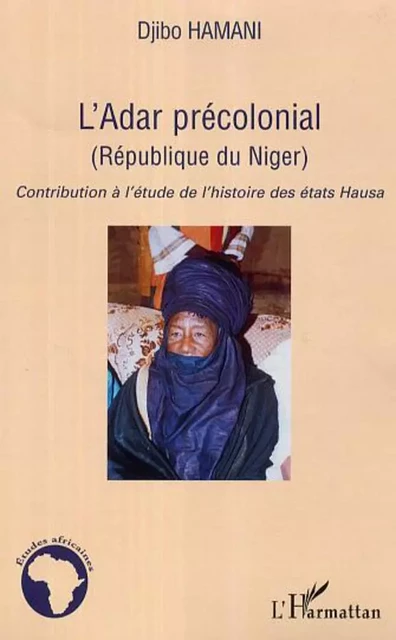 Djibo HAMANI

L'Adar précolonial
(République du Niger)

Contribution à l'étude de l'histoire des états Hausa

Études africaines

L'Harmattan